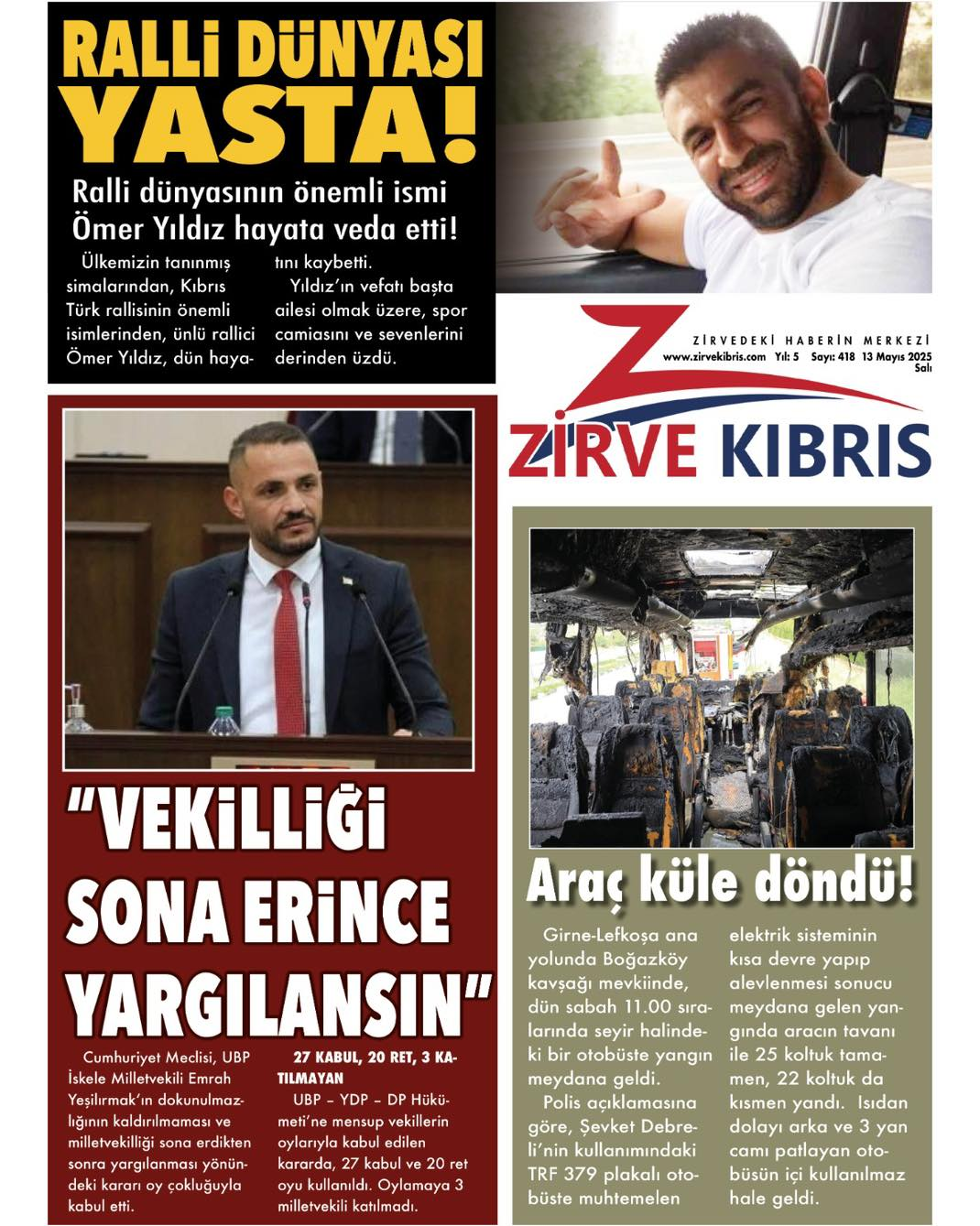 RALLİ DÜNYASI YASTA!

Ralli dünyasının önemli ismi Ömer Yıldız hayata veda etti!

Ülkemizin tanınmış simalarından, Kıbrıs Türk rallisinin önemli isimlerinden, ünlü rallici Ömer Yıldız, dün hayatını kaybetti.

Yıldız'ın vefatı başta ailesi olmak üzere, spor camiasını ve sevenlerini derinden üzdü.

ZİRVEDEKİ HABERİN MERKEZİ
www.zirvekibris.com Yıl: 5 Sayı: 418 13 Mayıs 2025 Salı

ZİRVE KIBRIS

"VEKİLLİĞİ SONA ERİNCE YARGILANSIN"

Cumhuriyet Meclisi, UBP İskele Milletvekili Emrah Yeşilırmak'ın dokunulmazlığının kaldırılmaması ve milletvekilliği sona erdikten sonra yargılanması yönündeki kararı oy çokluğuyla kabul etti.

27 KABUL, 20 RET, 3 KATILMAYAN

UBP – YDP – DP Hükümeti'ne mensup vekillerin oylarıyla kabul edilen kararda, 27 kabul ve 20 ret oyu kullanıldı. Oylamaya 3 milletvekili katılmadı.

Araç küle döndü!

Girne-Lefkoşa ana yolunda Boğazköy kavşağı mevkiinde, dün sabah 11.00 sıralarında seyir halindeki bir otobüste yangın meydana geldi.

Polis açıklamasına göre, Şevket Debreli'nin kullanımındaki TRF 379 plakalı otobüste muhtemelen elektrik sisteminin kısa devre yapıp alevlenmesi sonucu meydana gelen yangında aracın tavanı ile 25 koltuk tamamen, 22 koltuk da kısmen yandı. Isıdan dolayı arka ve 3 yan camı patlayan otobüsün içi kullanılmaz hale geldi.